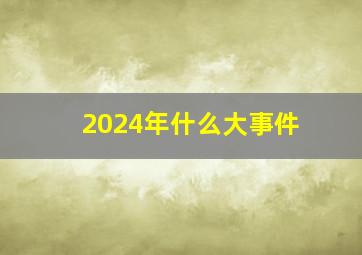 2024年什么大事件